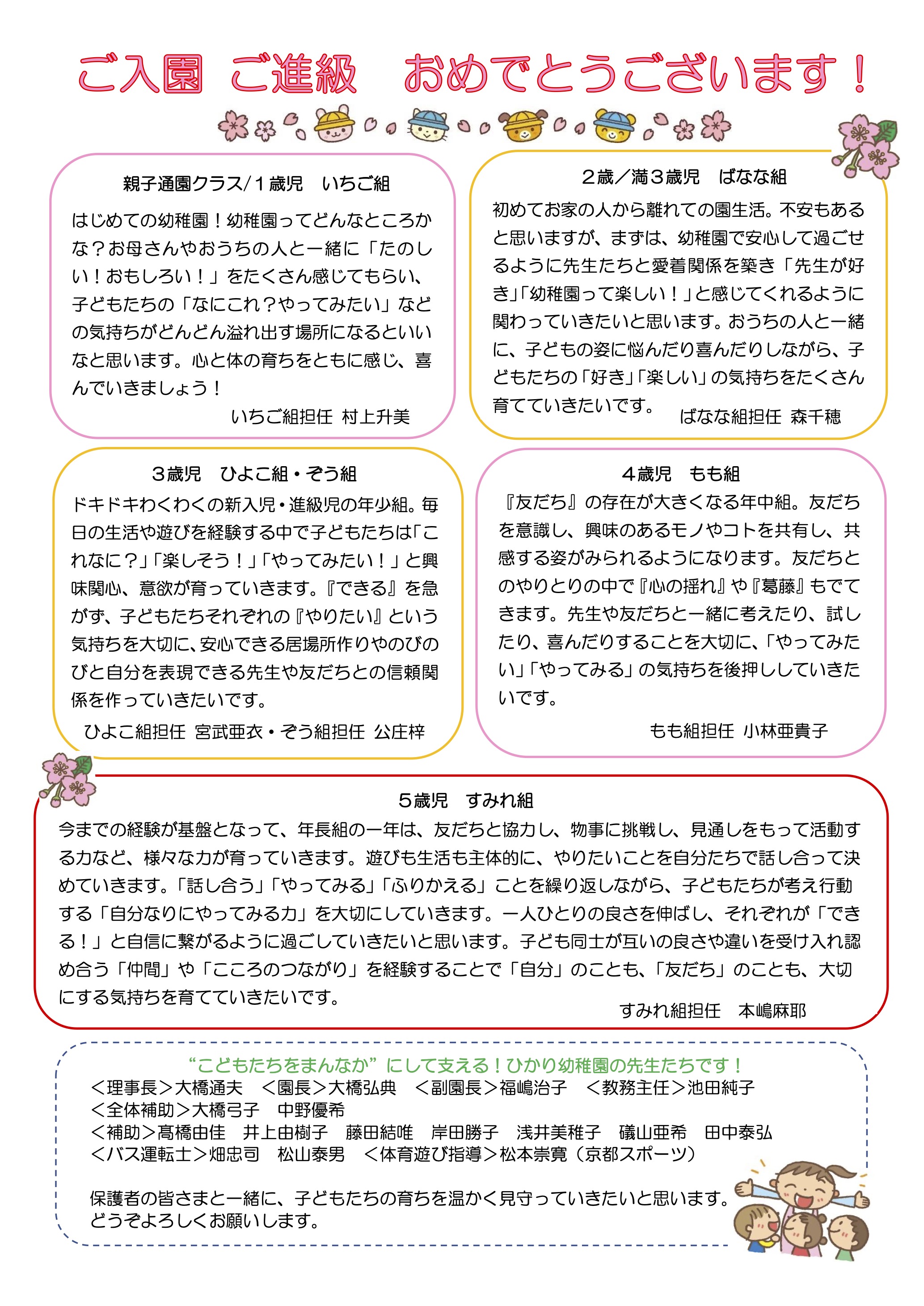 ご入園 ご進級 おめでとうございます！

親子通園クラス/１歳児 いちご組

はじめての幼稚園！幼稚園ってどんなところかな？お母さんやおうちの人と一緒に「たのしい！おもしろい！」をたくさん感じてもらい、子どもたちの「なにこれ？やってみたい」などの気持ちがどんどん溢れ出す場所になるといいなと思います。心と体の育ちをともに感じ、喜んでいきましょう！

いちご組担任 村上升美

２歳／満３歳児 ばなな組

初めてお家の人から離れての園生活。不安もあると思いますが、まずは、幼稚園で安心して過ごせるように先生たちと愛着関係を築き「先生が好き」「幼稚園って楽しい！」と感じてくれるように関わっていきたいと思います。おうちの人と一緒に、子どもの姿に悩んだり喜んだりしながら、子どもたちの「好き」「楽しい」の気持ちをたくさん育てていきたいです。

ばなな組担任 森千穂

３歳児 ひよこ組・ぞう組

ドキドキわくわくの新入児・進級児の年少組。毎日の生活や遊びを経験する中で子どもたちは「これなに？」「楽しそう！」「やってみたい！」と興味関心、意欲が育っていきます。『できる』を急がず、子どもたちそれぞれの『やりたい』という気持ちを大切に、安心できる居場所作りやのびのびと自分を表現できる先生や友だちとの信頼関係を作っていきたいです。

ひよこ組担任 宮武亜衣・ぞう組担任 公庄梓

４歳児 もも組

『友だち』の存在が大きくなる年中組。友だちを意識し、興味のあるモノやコトを共有し、共感する姿がみられるようになります。友だちとのやりとりの中で『心の揺れ』や『葛藤』もでてきます。先生や友だちと一緒に考えたり、試したり、喜んだりすることを大切に、「やってみたい」「やってみる」の気持ちを後押ししていきたいです。

もも組担任 小林亜貴子

５歳児 すみれ組

今までの経験が基盤となって、年長組の一年は、友だちと協力し、物事に挑戦し、見通しをもって活動する力など、様々な力が育っていきます。遊びも生活も主体的に、やりたいことを自分たちで話し合って決めていきます。「話し合う」「やってみる」「ふりかえる」ことを繰り返しながら、子どもたちが考え行動する「自分なりにやってみる力」を大切にしていきます。一人ひとりの良さを伸ばし、それぞれが「できる！」と自信に繋がるように過ごしていきたいと思います。子ども同士が互いの良さや違いを受け入れ認め合う「仲間」や「こころのつながり」を経験することで「自分」のことも、「友だち」のことも、大切にする気持ちを育てていきたいです。

すみれ組担任 本嶋麻耶

“こどもたちをまんなか”にして支える！ひかり幼稚園の先生たちです！
＜理事長＞大橋通夫 ＜園長＞大橋弘典 ＜副園長＞福嶋治子 ＜教務主任＞池田純子
＜全体補助＞大橋弓子 中野優希
＜補助＞髙橋由佳 井上由樹子 藤田結唯 岸田勝子 浅井美稚子 礒山亜希 田中泰弘
＜バス運転士＞畑忠司 松山泰男 ＜体育遊び指導＞松本崇寛（京都スポーツ）

保護者の皆さまと一緒に、子どもたちの育ちを温かく見守っていきたいと思います。
どうぞよろしくお願いします。